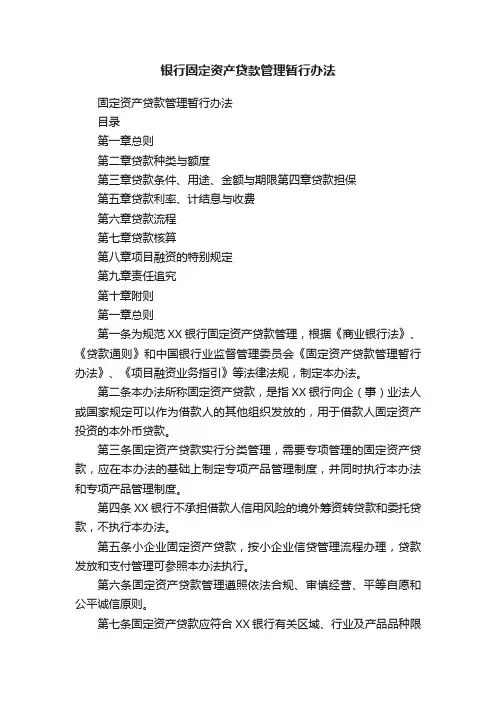 银行固定资产贷款管理暂行办法

固定资产贷款管理暂行办法

目录

第一章总则

第二章贷款种类与额度

第三章贷款条件、用途、金额与期限第四章贷款担保

第五章贷款利率、计结息与收费

第六章贷款流程

第七章贷款核算

第八章项目融资的特别规定

第九章责任追究

第十章附则

第一章总则

第一条为规范XX银行固定资产贷款管理，根据《商业银行法》、《贷款通则》和中国银行业监督管理委员会《固定资产贷款管理暂行办法》、《项目融资业务指引》等法律法规，制定本办法。

第二条本办法所称固定资产贷款，是指XX银行向企（事）业法人或国家规定可以作为借款人的其他组织发放的，用于借款人固定资产投资的本外币贷款。

第三条固定资产贷款实行分类管理，需要专项管理的固定资产贷款，应在本办法的基础上制定专项产品管理制度，并同时执行本办法和专项产品管理制度。

第四条XX银行不承担借款人信用风险的境外筹资转贷款和委托贷款，不执行本办法。

第五条小企业固定资产贷款，按小企业信贷管理流程办理，贷款发放和支付管理可参照本办法执行。

第六条固定资产贷款管理遵照依法合规、审慎经营、平等自愿和公平诚信原则。

第七条固定资产贷款应符合XX银行有关区域、行业及产品品种限